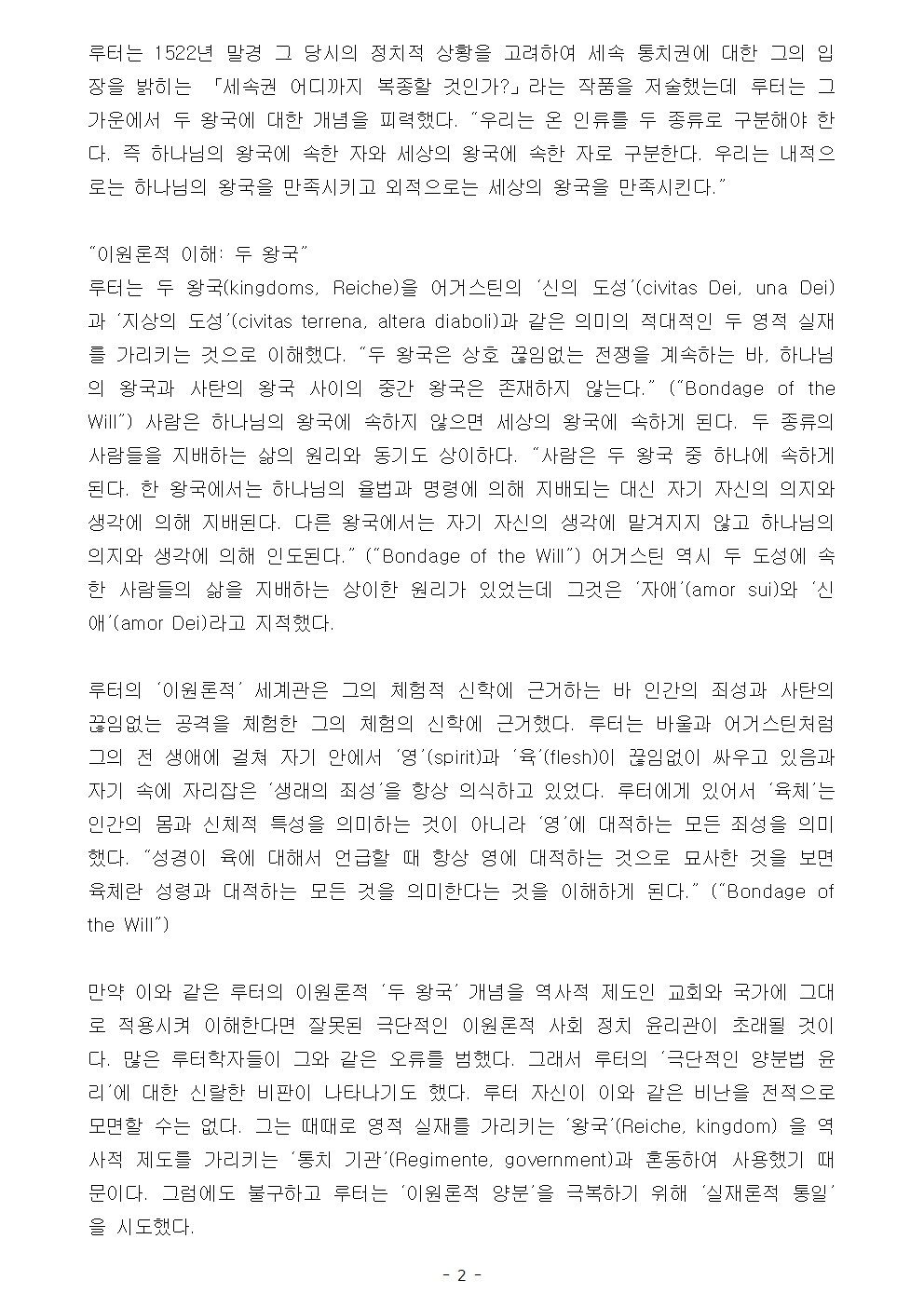 루터는 1522년 말경 그 당시의 정치적 상황을 고려하여 세속 통치권에 대한 그의 입장을 밝히는 「세속권 어디까지 복종할 것인가?」라는 작품을 저술했는데 루터는 그 가운에서 두 왕국에 대한 개념을 피력했다. "우리는 온 인류를 두 종류로 구분해야 한다. 즉 하나님의 왕국에 속한 자와 세상의 왕국에 속한 자로 구분한다. 우리는 내적으로는 하나님의 왕국을 만족시키고 외적으로는 세상의 왕국을 만족시킨다."

"이원론적 이해: 두 왕국"
루터는 두 왕국(kingdoms, Reiche)을 어거스틴의 '신의 도성'(civitas Dei, una Dei)과 '지상의 도성'(civitas terrena, altera diaboli)과 같은 의미의 적대적인 두 영적 실재를 가리키는 것으로 이해했다. "두 왕국은 상호 끊임없는 전쟁을 계속하는 바, 하나님의 왕국과 사탄의 왕국 사이의 중간 왕국은 존재하지 않는다." ("Bondage of the Will") 사람은 하나님의 왕국에 속하지 않으면 세상의 왕국에 속하게 된다. 두 종류의 사람들을 지배하는 삶의 원리와 동기도 상이하다. "사람은 두 왕국 중 하나에 속하게 된다. 한 왕국에서는 하나님의 율법과 명령에 의해 지배되는 대신 자기 자신의 의지와 생각에 의해 지배된다. 다른 왕국에서는 자기 자신의 생각에 맡겨지지 않고 하나님의 의지와 생각에 의해 인도된다." ("Bondage of the Will") 어거스틴 역시 두 도성에 속한 사람들의 삶을 지배하는 상이한 원리가 있었는데 그것은 '자애'(amor sui)와 '신애'(amor Dei)라고 지적했다.

루터의 '이원론적' 세계관은 그의 체험적 신학에 근거하는 바 인간의 죄성과 사탄의 끊임없는 공격을 체험한 그의 체험의 신학에 근거했다. 루터는 바울과 어거스틴처럼 그의 전 생애에 걸쳐 자기 안에서 '영'(spirit)과 '육'(flesh)이 끊임없이 싸우고 있음과 자기 속에 자리잡은 '생래의 죄성'을 항상 의식하고 있었다. 루터에게 있어서 '육체'는 인간의 몸과 신체적 특성을 의미하는 것이 아니라 '영'에 대적하는 모든 죄성을 의미했다. "성경이 육에 대해서 언급할 때 항상 영에 대적하는 것으로 묘사한 것을 보면 육체란 성령과 대적하는 모든 것을 의미한다는 것을 이해하게 된다." ("Bondage of the Will")

만약 이와 같은 루터의 이원론적 '두 왕국' 개념을 역사적 제도인 교회와 국가에 그대로 적용시켜 이해한다면 잘못된 극단적인 이원론적 사회 정치 윤리관이 초래될 것이다. 많은 루터학자들이 그와 같은 오류를 범했다. 그래서 루터의 '극단적인 양분법 윤리'에 대한 신랄한 비판이 나타나기도 했다. 루터 자신이 이와 같은 비난을 전적으로 모면할 수는 없다. 그는 때때로 영적 실재를 가리키는 '왕국'(Reiche, kingdom) 을 역사적 제도를 가리키는 '통치 기관'(Regimente, government)과 혼동하여 사용했기 때문이다. 그럼에도 불구하고 루터는 '이원론적 양분'을 극복하기 위해 '실재론적 통일'을 시도했다.

- 2 -